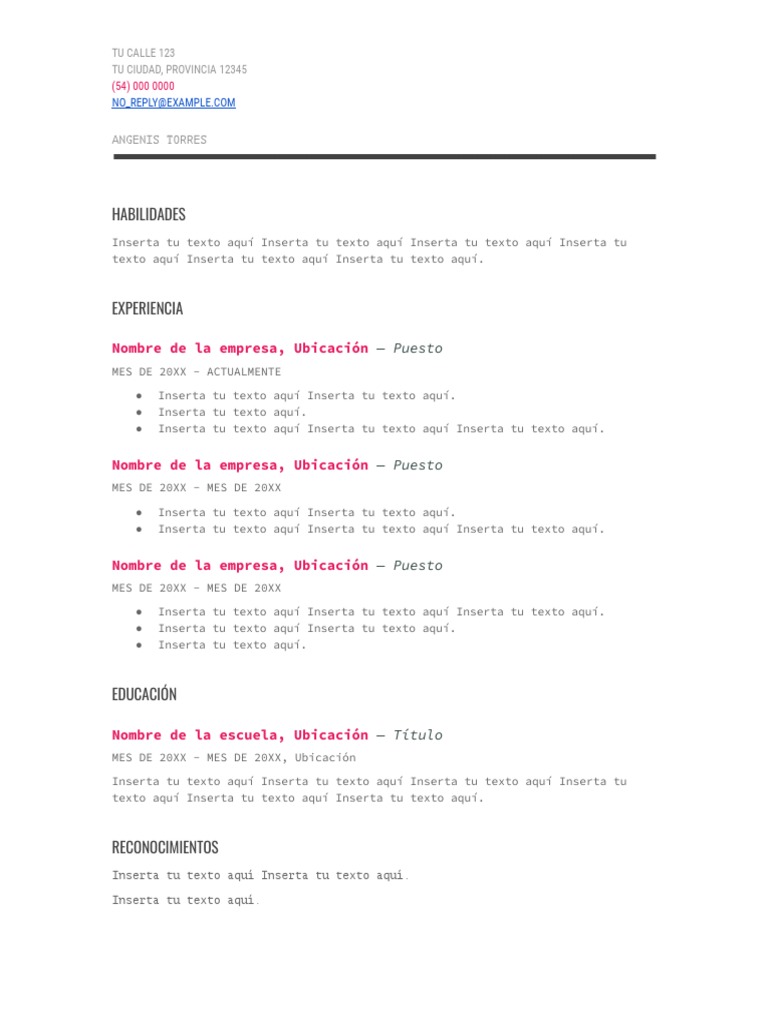 TU CALLE 123
TU CIUDAD, PROVINCIA 12345
(54) 000 0000
NO_REPLY@EXAMPLE.COM

ANGENIS TORRES

HABILIDADES

Inserta tu texto aquí Inserta tu texto aquí Inserta tu texto aquí Inserta tu texto aquí Inserta tu texto aquí Inserta tu texto aquí.

EXPERIENCIA

Nombre de la empresa, Ubicación — Puesto

MES DE 20XX - ACTUALMENTE

- Inserta tu texto aquí Inserta tu texto aquí.
- Inserta tu texto aquí.
- Inserta tu texto aquí Inserta tu texto aquí Inserta tu texto aquí.

Nombre de la empresa, Ubicación — Puesto

MES DE 20XX - MES DE 20XX

- Inserta tu texto aquí Inserta tu texto aquí.
- Inserta tu texto aquí Inserta tu texto aquí Inserta tu texto aquí.

Nombre de la empresa, Ubicación — Puesto

MES DE 20XX - MES DE 20XX

- Inserta tu texto aquí Inserta tu texto aquí Inserta tu texto aquí.
- Inserta tu texto aquí Inserta tu texto aquí.
- Inserta tu texto aquí.

EDUCACIÓN

Nombre de la escuela, Ubicación — Título

MES DE 20XX - MES DE 20XX, Ubicación

Inserta tu texto aquí Inserta tu texto aquí Inserta tu texto aquí Inserta tu texto aquí Inserta tu texto aquí Inserta tu texto aquí.

RECONOCIMIENTOS

Inserta tu texto aquí Inserta tu texto aquí.

Inserta tu texto aquí.